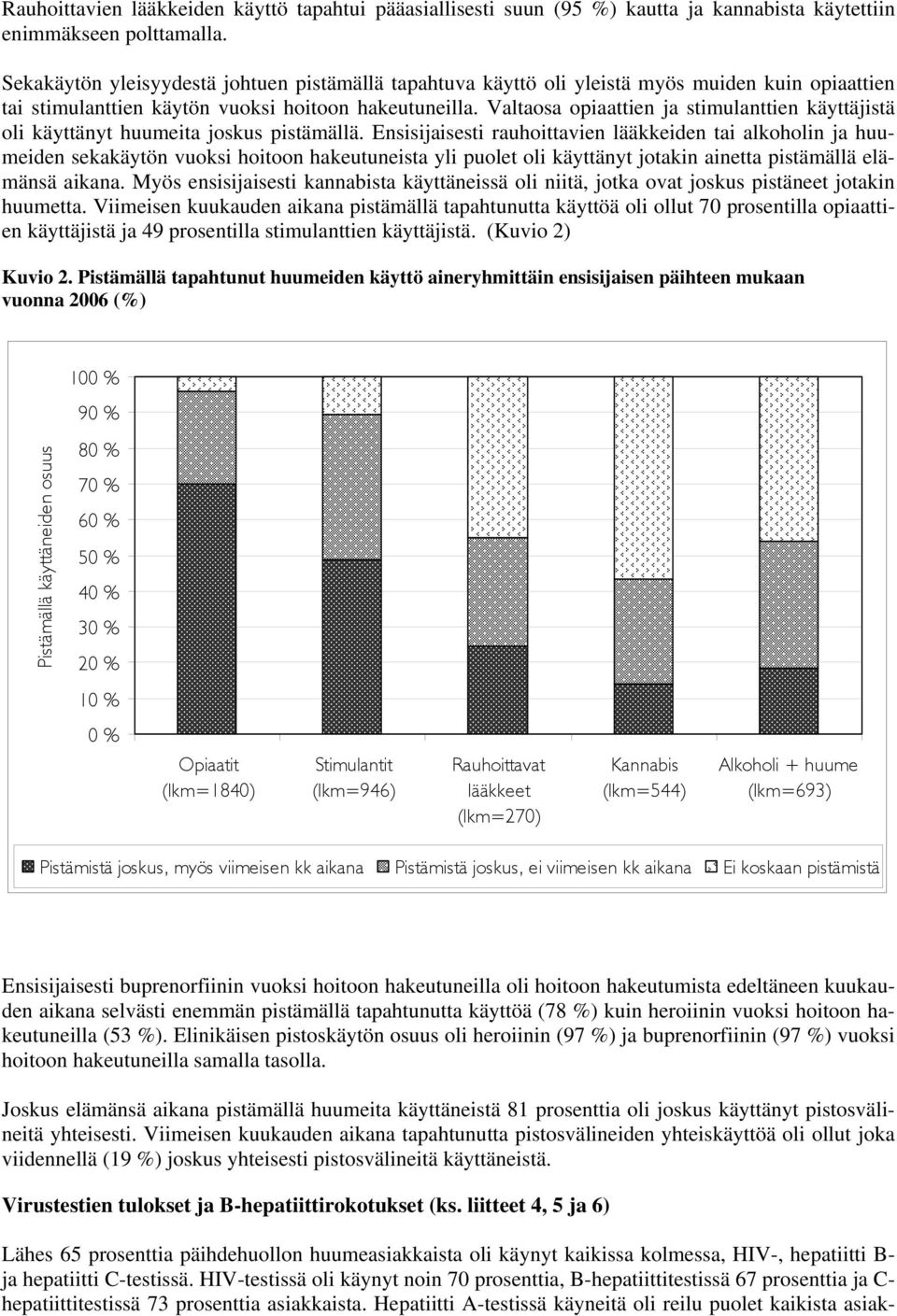 Rauhoittavien lääkkeiden käyttö tapahtui pääasiallisesti suun (95 %) kautta ja kannabista käytettiin enimmäkseen polttamalla.

Sekakäytön yleisyydestä johtuen pistämällä tapahtuva käyttö oli yleistä myös muiden kuin opiaattien tai stimulanttien käytön vuoksi hoitoon hakeutuneilla. Valtaosa opiaattien ja stimulanttien käyttäjistä oli käyttänyt huumeita joskus pistämällä. Ensisijaisesti rauhoittavien lääkkeiden tai alkoholin ja huumeiden sekakäytön vuoksi hoitoon hakeutuneista yli puolet oli käyttänyt jotakin ainetta pistämällä elämänsä aikana. Myös ensisijaisesti kannabista käyttäneissä oli niitä, jotka ovat joskus pistäneet jotakin huumetta. Viimeisen kuukauden aikana pistämällä tapahtunutta käyttöä oli ollut 70 prosentilla opiaattien käyttäjistä ja 49 prosentilla stimulanttien käyttäjistä. (Kuvio 2)

Kuvio 2. Pistämällä tapahtunut huumeiden käyttö aineryhmittäin ensisijaisen päihteen mukaan vuonna 2006 (%)

Pistämällä käyttäneiden osuus

100 %
90 %
80 %
70 %
60 %
50 %
40 %
30 %
20 %
10 %
0 %

Opiaatit (lkm=1840)
Stimulantit (lkm=946)
Rauhoittavat lääkkeet (lkm=270)
Kannabis (lkm=544)
Alkoholi + huume (lkm=693)

Pistämistä joskus, myös viimeisen kk aikana
Pistämistä joskus, ei viimeisen kk aikana
Ei koskaan pistämistä

Ensisijaisesti buprenorfiinin vuoksi hoitoon hakeutuneilla oli hoitoon hakeutumista edeltäneen kuukauden aikana selvästi enemmän pistämällä tapahtunutta käyttöä (78 %) kuin heroiinin vuoksi hoitoon hakeutuneilla (53 %). Elinikäisen pistoskäytön osuus oli heroiinin (97 %) ja buprenorfiinin (97 %) vuoksi hoitoon hakeutuneilla samalla tasolla.

Joskus elämänsä aikana pistämällä huumeita käyttäneistä 81 prosenttia oli joskus käyttänyt pistosvälineitä yhteisesti. Viimeisen kuukauden aikana tapahtunutta pistosvälineiden yhteiskäyttöä oli ollut joka viidennellä (19 %) joskus yhteisesti pistosvälineitä käyttäneistä.

Virustestien tulokset ja B-hepatiittirokotukset (ks. liitteet 4, 5 ja 6)

Lähes 65 prosenttia päihdehuollon huumeasiakkaista oli käynyt kaikissa kolmessa, HIV-, hepatiitti B- ja hepatiitti C-testissä. HIV-testissä oli käynyt noin 70 prosenttia, B-hepatiittitestissä 67 prosenttia ja C-hepatiittitestissä 73 prosenttia asiakkaista. Hepatiitti A-testissä käyneitä oli reilu puolet kaikista asiak-